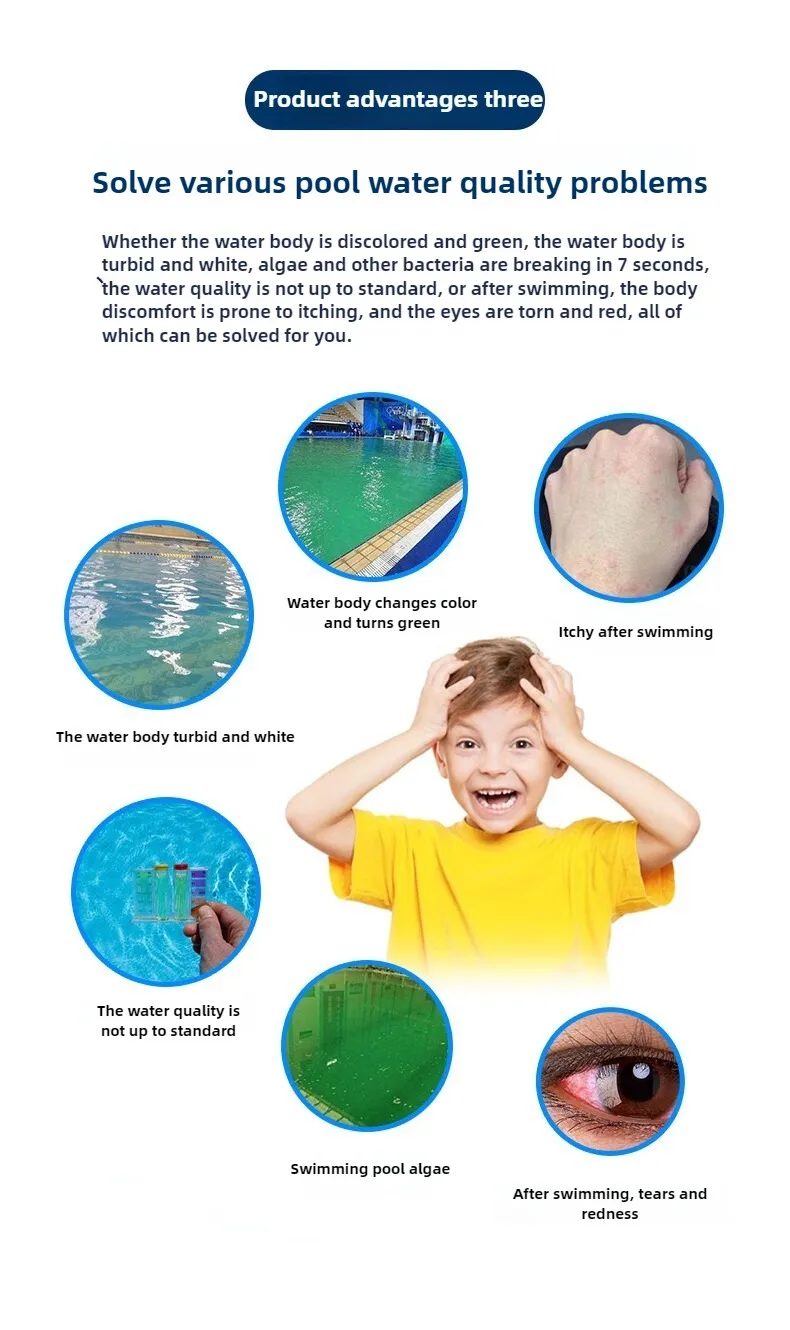 Product advantages three

Solve various pool water quality problems

Whether the water body is discolored and green, the water body is turbid and white, algae and other bacteria are breaking in 7 seconds, the water quality is not up to standard, or after swimming, the body discomfort is prone to itching, and the eyes are torn and red, all of which can be solved for you.

Water body changes color and turns green

Itchy after swimming

The water body turbid and white

The water quality is not up to standard

Swimming pool algae

After swimming, tears and redness